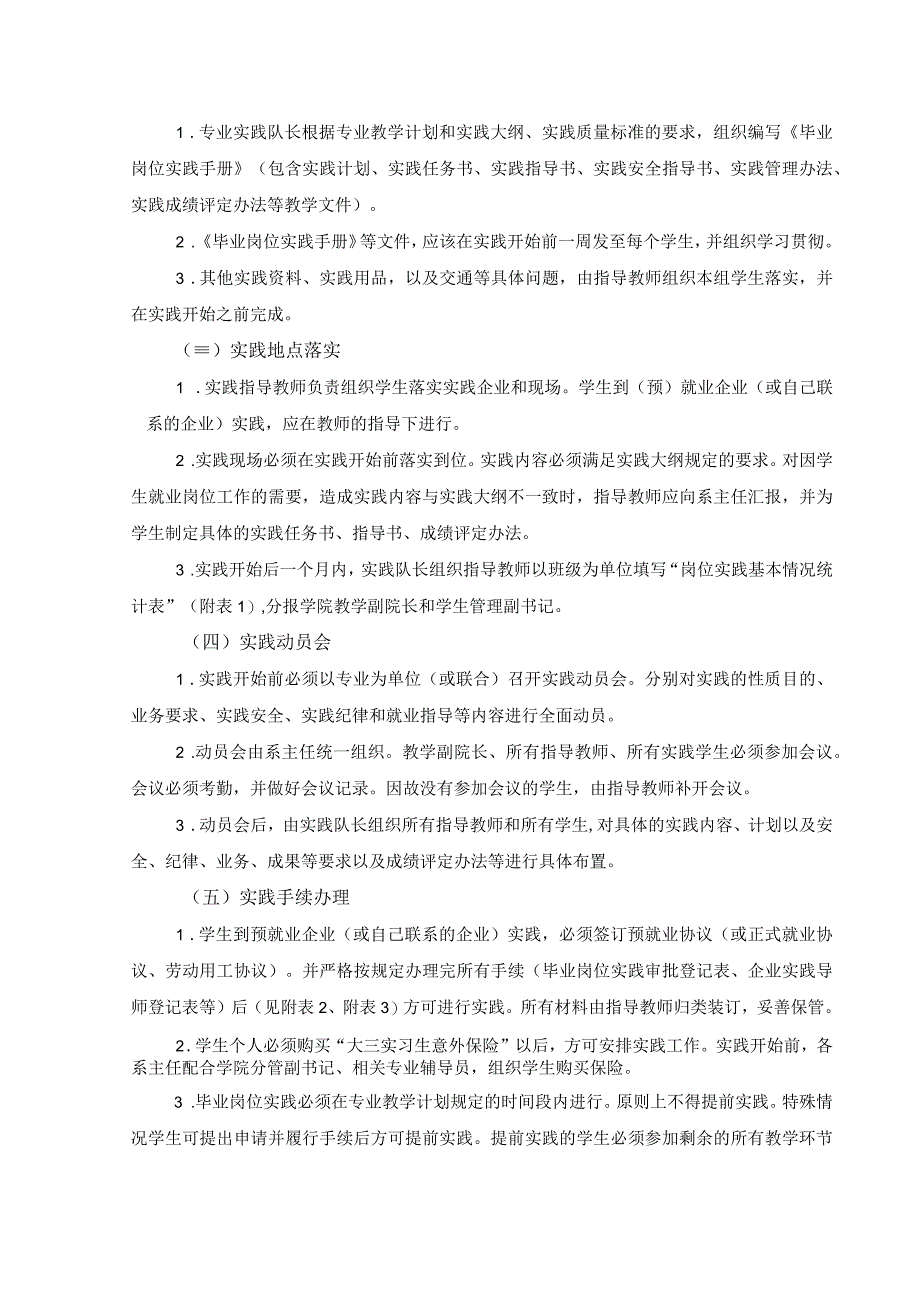 1．专业实践队长根据专业教学计划和实践大纲、实践质量标准的要求，组织编写《毕业岗位实践手册》（包含实践计划、实践任务书、实践指导书、实践安全指导书、实践管理办法、实践成绩评定办法等教学文件）。

2．《毕业岗位实践手册》等文件，应该在实践开始前一周发至每个学生，并组织学习贯彻。

3．其他实践资料、实践用品，以及交通等具体问题，由指导教师组织本组学生落实，并在实践开始之前完成。

（≡）实践地点落实

1．实践指导教师负责组织学生落实实践企业和现场。学生到（预）就业企业（或自己联系的企业）实践，应在教师的指导下进行。

2．实践现场必须在实践开始前落实到位。实践内容必须满足实践大纲规定的要求。对因学生就业岗位工作的需要，造成实践内容与实践大纲不一致时，指导教师应向系主任汇报，并为学生制定具体的实践任务书、指导书、成绩评定办法。

3．实践开始后一个月内，实践队长组织指导教师以班级为单位填写“岗位实践基本情况统计表”（附表1），分报学院教学副院长和学生管理副书记。

（四）实践动员会

1．实践开始前必须以专业为单位（或联合）召开实践动员会。分别对实践的性质目的、业务要求、实践安全、实践纪律和就业指导等内容进行全面动员。

2．动员会由系主任统一组织。教学副院长、所有指导教师、所有实践学生必须参加会议。会议必须考勤，并做好会议记录。因故没有参加会议的学生，由指导教师补开会议。

3．动员会后，由实践队长组织所有指导教师和所有学生，对具体的实践内容、计划以及安全、纪律、业务、成果等要求以及成绩评定办法等进行具体布置。

（五）实践手续办理

1．学生到预就业企业（或自己联系的企业）实践，必须签订预就业协议（或正式就业协议、劳动用工协议）。并严格按规定办理完所有手续（毕业岗位实践审批登记表、企业实践导师登记表等）后（见附表2、附表3）方可进行实践。所有材料由指导教师归类装订，妥善保管。

2．学生个人必须购买“大三实习生意外保险”以后，方可安排实践工作。实践开始前，各系主任配合学院分管副书记、相关专业辅导员，组织学生购买保险。

3．毕业岗位实践必须在专业教学计划规定的时间段内进行。原则上不得提前实践。特殊情况学生可提出申请并履行手续后方可提前实践。提前实践的学生必须参加剩余的所有教学环节